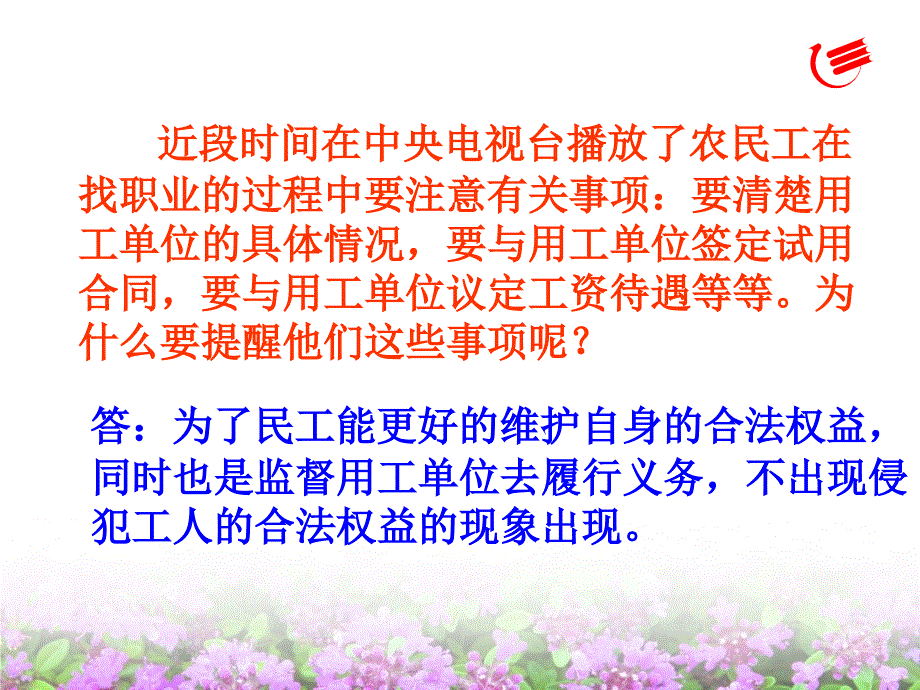 近段时间在中央电视台播放了农民工在找职业的过程中要注意有关事项：要清楚用工单位的具体情况，要与用工单位签定试用合同，要与用工单位议定工资待遇等等。为什么要提醒他们这些事项呢？

答：为了民工能更好的维护自身的合法权益，同时也是监督用工单位去履行义务，不出现侵犯工人的合法权益的现象出现。